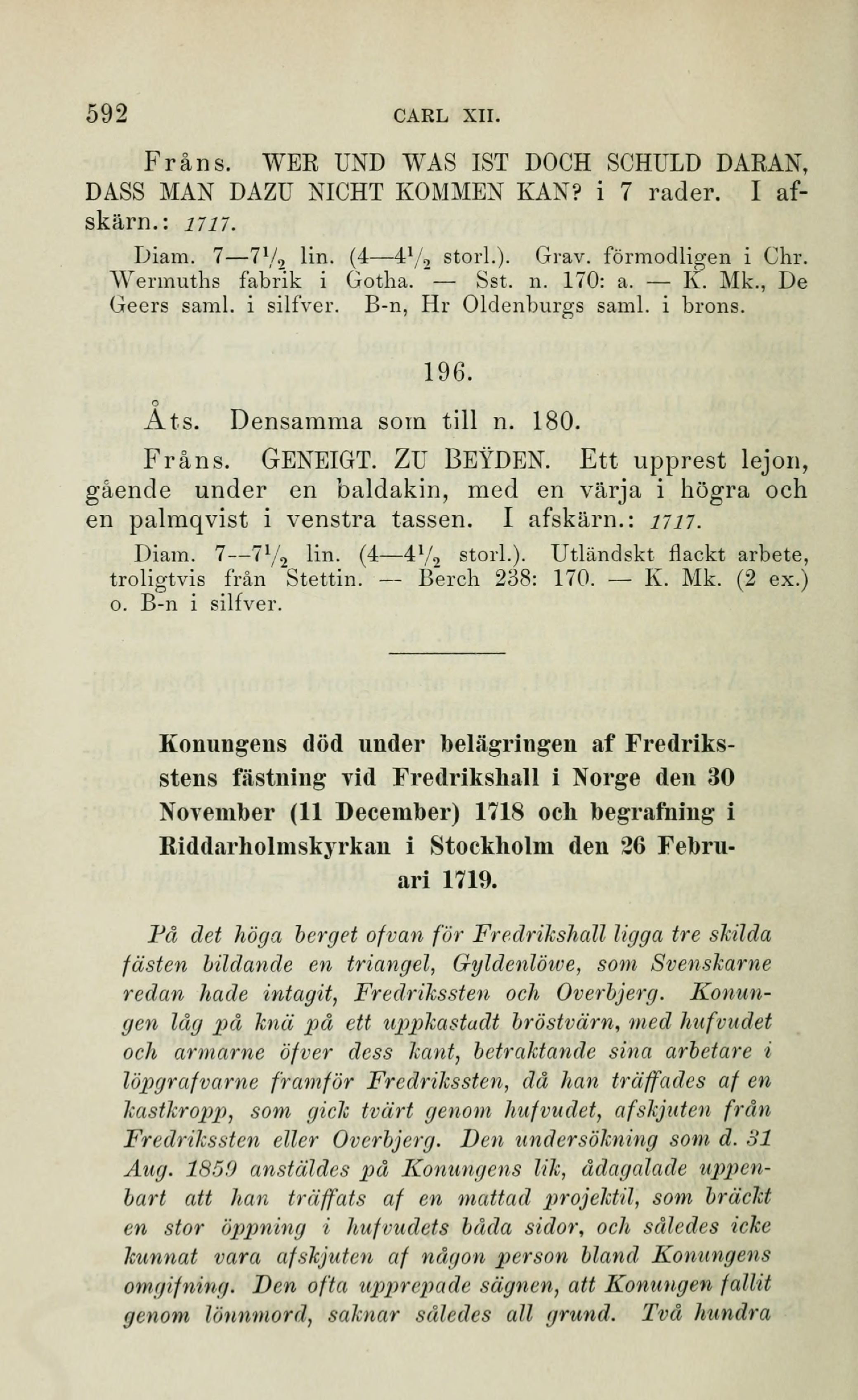 592 CARL XII.

Fråns. WER UND WAS IST DOCH SCHULD DARAN, DASS MAN DAZU NICHT KOMMEN KAN? i 7 rader. I afskärn.: 1717.

Diam. 7—7$\frac{1}{2}$ lin. (4—4$\frac{1}{2}$ storl.). Grav. förmodligen i Chr. Wermuths fabrik i Gotha. — Sst. n. 170: a. — K. Mk., De Geers saml. i silfver. B-n, Hr Oldenburgs saml. i brons.

196.

Åts. Densamma som till n. 180.

Fråns. GENEIGT. ZU BEŸDEN. Ett upprest lejon, gående under en baldakin, med en värja i högra och en palmqvist i venstra tassen. I afskärn.: 1717.

Diam. 7—7$\frac{1}{2}$ lin. (4—4$\frac{1}{2}$ storl.). Utländskt flackt arbete, troligtvis från Stettin. — Berch 238: 170. — K. Mk. (2 ex.) o. B-n i silfver.

Konungens död under belägringen af Fredrikstens fästning vid Fredrikshall i Norge den 30 November (11 December) 1718 och begrafning i Riddarholmskyrkan i Stockholm den 26 Februari 1719.

På det höga berget ofvan för Fredrikshall ligga tre skilda fästen bildande en triangel, Gyldenlöwe, som Svenskarne redan hade intagit, Fredrikssten och Overbjerg. Konungen låg på knä på ett uppkastadt bröstvärn, med hufvudet och armarne öfver dess kant, betraktande sina arbetare i löpgrafvarne framför Fredrikssten, då han träffades af en kastkropp, som gick tvärt genom hufvudet, afskjuten från Fredrikssten eller Overbjerg. Den undersökning som d. 31 Aug. 1859 anstäldes på Konungens lik, ådagalade uppenbart att han träffats af en mattad projektil, som bräckt en stor öppning i hufvudets båda sidor, och således icke kunnat vara afskjuten af någon person bland Konungens omgifning. Den ofta upprepade sägnen, att Konungen fallit genom lönnmord, saknar således all grund. Två hundra